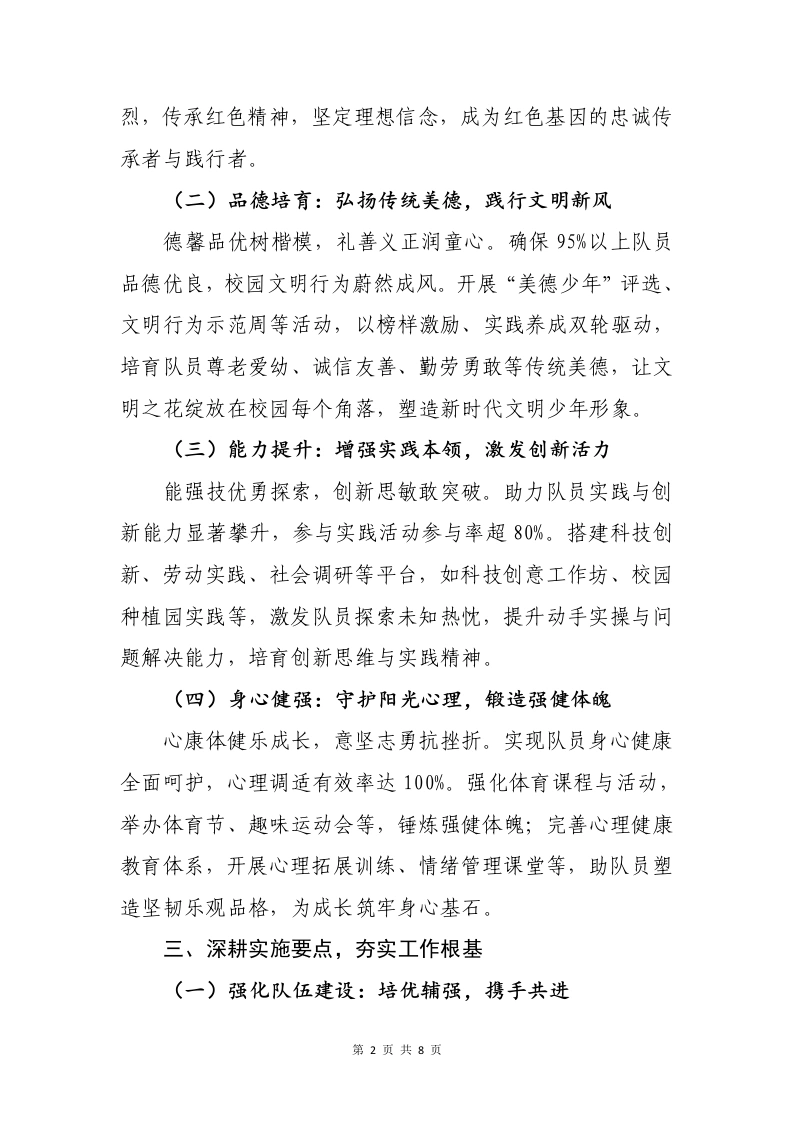 烈，传承红色精神，坚定理想信念，成为红色基因的忠诚传承者与践行者。

（二）品德培育：弘扬传统美德，践行文明新风

德馨品优树楷模，礼善义正润童心。确保95%以上队员品德优良，校园文明行为蔚然成风。开展“美德少年”评选、文明行为示范周等活动，以榜样激励、实践养成双轮驱动，培育队员尊老爱幼、诚信友善、勤劳勇敢等传统美德，让文明之花绽放在校园每个角落，塑造新时代文明少年形象。

（三）能力提升：增强实践本领，激发创新活力

能强技优勇探索，创新思敏敢突破。助力队员实践与创新能力显著攀升，参与实践活动参与率超80%。搭建科技创新、劳动实践、社会调研等平台，如科技创意工作坊、校园种植园实践等，激发队员探索未知热忱，提升动手实操与问题解决能力，培育创新思维与实践精神。

（四）身心健强：守护阳光心理，锻造强健体魄

心康体健乐成长，意坚志勇抗挫折。实现队员身心健康全面呵护，心理调适有效率达100%。强化体育课程与活动，举办体育节、趣味运动会等，锤炼强健体魄；完善心理健康教育体系，开展心理拓展训练、情绪管理课堂等，助队员塑造坚韧乐观品格，为成长筑牢身心基石。

三、深耕实施要点，夯实工作根基

（一）强化队伍建设：培优辅强，携手共进

第 2 页 共 8 页